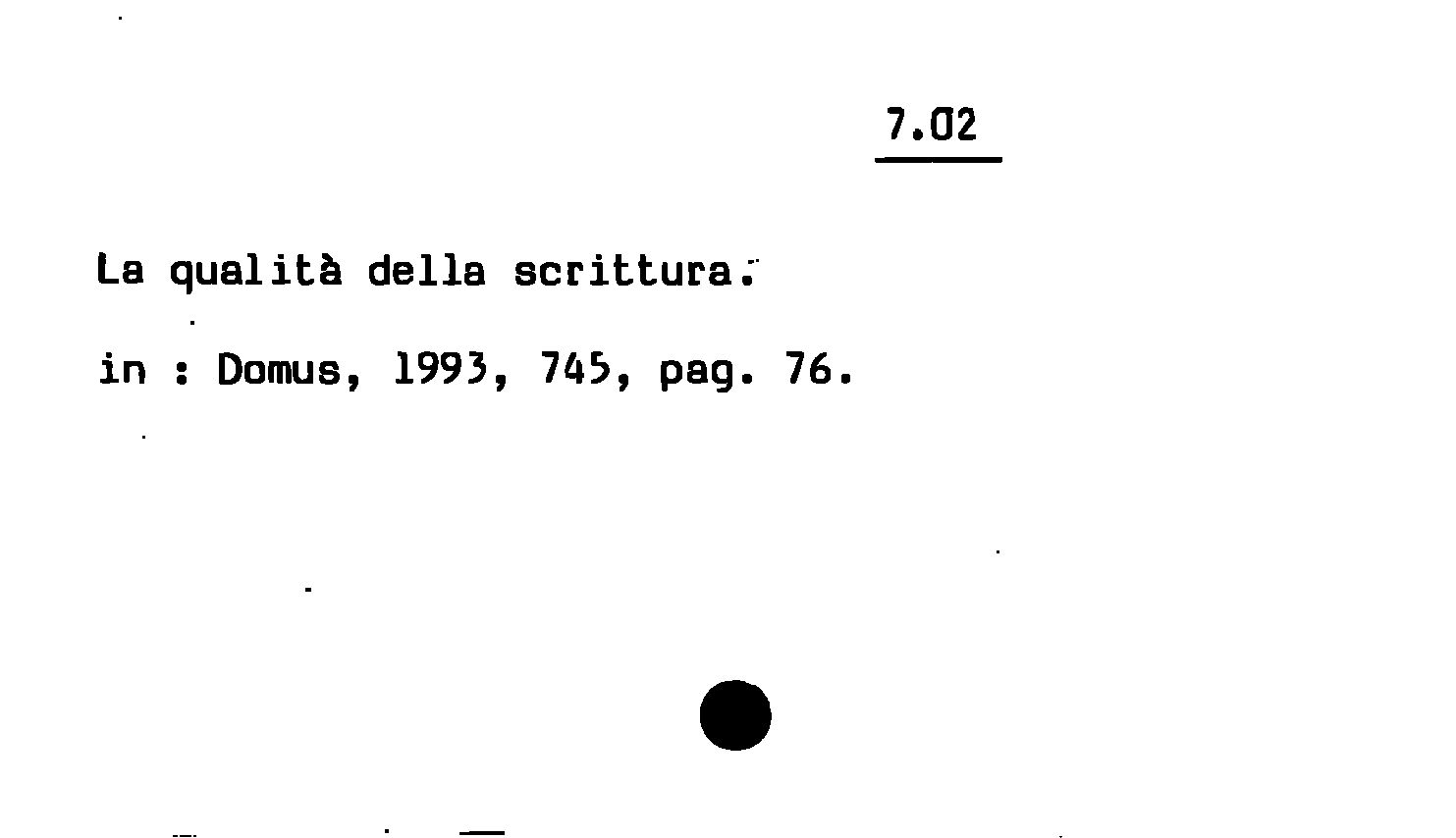 7.02

La qualità della scrittura.

in : Domus, 1993, 745, pag. 76.